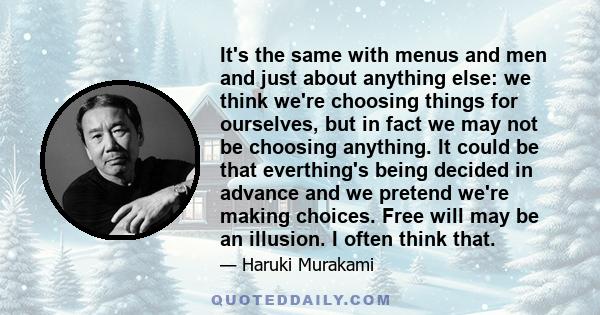 It's the same with menus and men and just about anything else: we think we're choosing things for ourselves, but in fact we may not be choosing anything. It could be that everthing's being decided in advance and we pretend we're making choices. Free will may be an illusion. I often think that.

— Haruki Murakami

QUOTEDDAILY.COM